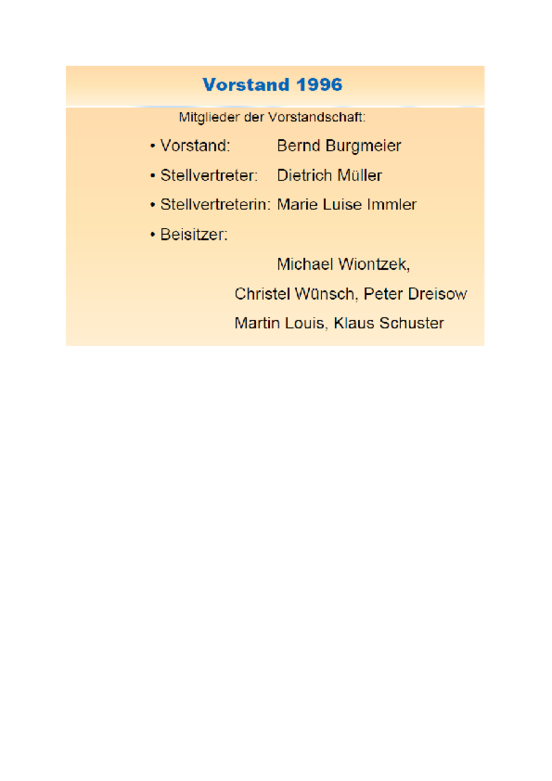 Vorstand 1996

Mitglieder der Vorstandschaft:

• Vorstand: Bernd Burgmeier
• Stellvertreter: Dietrich Müller
• Stellvertreterin: Marie Luise Immler
• Beisitzer:

Michael Wiontzek,
Christel Wünsch, Peter Dreisow
Martin Louis, Klaus Schuster